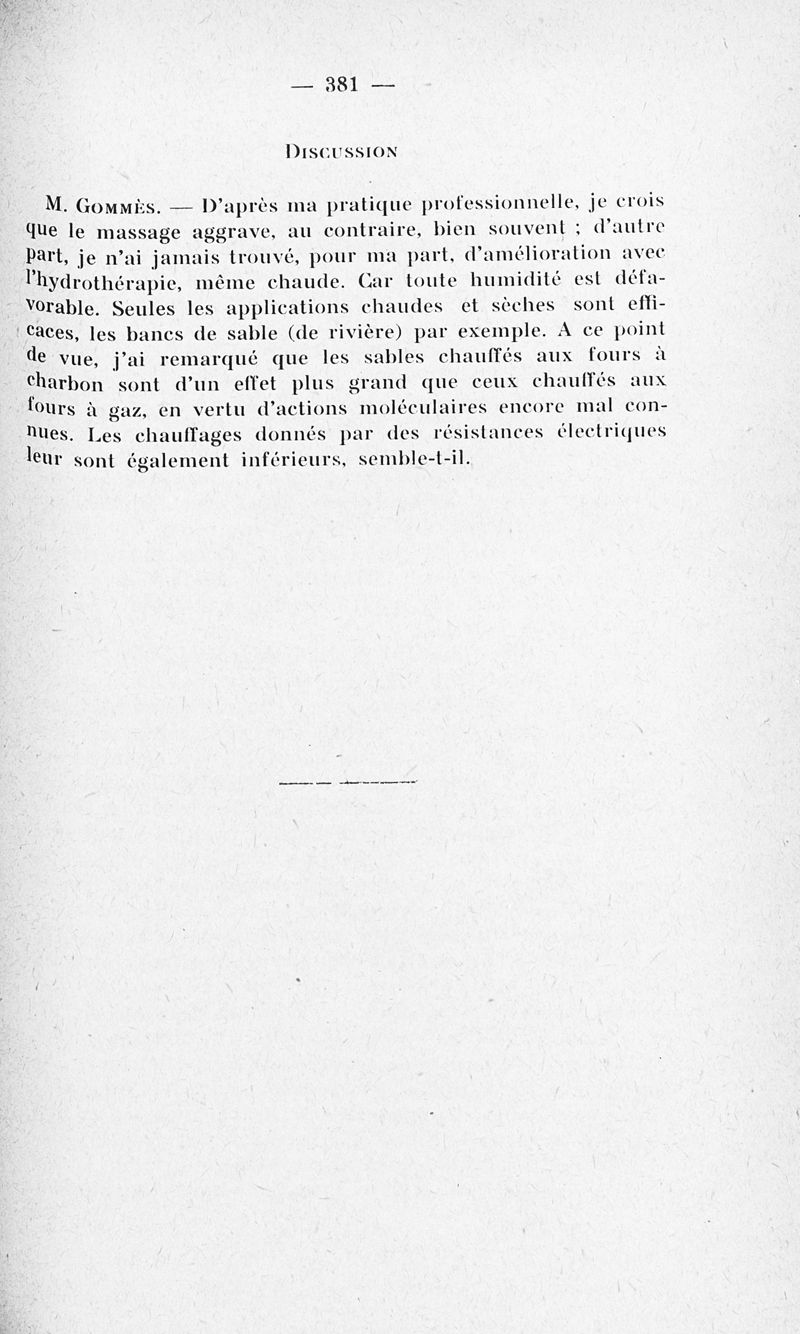 — 381 —

Discussion

M. Gommès. — D'après ma pratique professionnelle, je crois que le massage aggrave, au contraire, bien souvent ; d'autre part, je n'ai jamais trouvé, pour ma part, d'amélioration avec l'hydrothérapie, même chaude. Car toute humidité est défavorable. Seules les applications chaudes et sèches sont efficaces, les bancs de sable (de rivière) par exemple. A ce point de vue, j'ai remarqué que les sables chauffés aux fours à charbon sont d'un effet plus grand que ceux chauffés aux fours à gaz, en vertu d'actions moléculaires encore mal connues. Les chauffages donnés par des résistances électriques leur sont également inférieurs, semble-t-il.